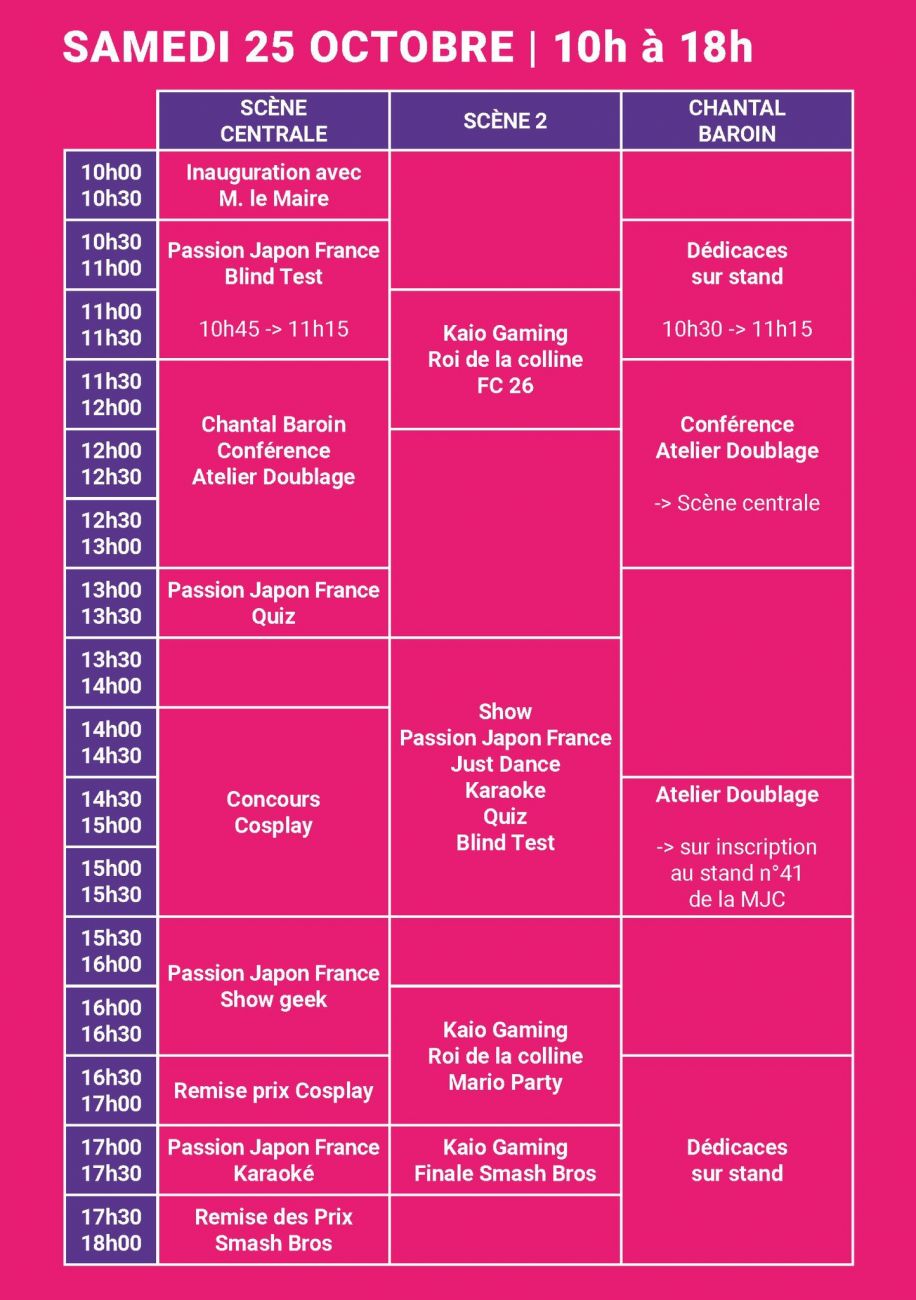 SAMEDI 25 OCTOBRE | 10h à 18h

|  | SCÈNE CENTRALE | SCÈNE 2 | CHANTAL BAROIN |
|---|---|---|---|
| 10h00 10h30 | Inauguration avec M. le Maire |  |  |
| 10h30 11h00 | Passion Japon France Blind Test 10h45 -> 11h15 |  | Dédicaces sur stand 10h30 -> 11h15 |
| 11h00 11h30 |  | Kaio Gaming Roi de la colline FC 26 |  |
| 11h30 12h00 | Chantal Baroin Conférence Atelier Doublage |  | Conférence Atelier Doublage -> Scène centrale |
| 12h00 12h30 |  |  |  |
| 12h30 13h00 |  |  |  |
| 13h00 13h30 | Passion Japon France Quiz |  |  |
| 13h30 14h00 |  | Show Passion Japon France Just Dance Karaoke Quiz Blind Test |  |
| 14h00 14h30 | Concours Cosplay |  |  |
| 14h30 15h00 |  |  | Atelier Doublage -> sur inscription au stand n°41 de la MJC |
| 15h00 15h30 |  |  |  |
| 15h30 16h00 | Passion Japon France Show geek |  |  |
| 16h00 16h30 |  | Kaio Gaming Roi de la colline Mario Party |  |
| 16h30 17h00 | Remise prix Cosplay |  | Dédicaces sur stand |
| 17h00 17h30 | Passion Japon France Karaoké | Kaio Gaming Finale Smash Bros |  |
| 17h30 18h00 | Remise des Prix Smash Bros |  |  |